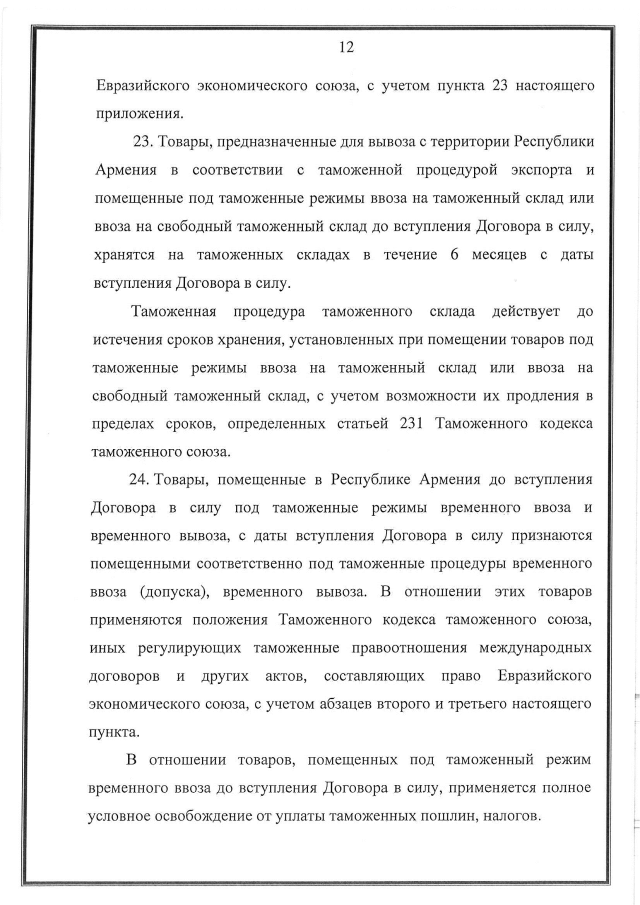 12

Евразийского экономического союза, с учетом пункта 23 настоящего приложения.

23. Товары, предназначенные для вывоза с территории Республики Армения в соответствии с таможенной процедурой экспорта и помещенные под таможенные режимы ввоза на таможенный склад или ввоза на свободный таможенный склад до вступления Договора в силу, хранятся на таможенных складах в течение 6 месяцев с даты вступления Договора в силу.

Таможенная процедура таможенного склада действует до истечения сроков хранения, установленных при помещении товаров под таможенные режимы ввоза на таможенный склад или ввоза на свободный таможенный склад, с учетом возможности их продления в пределах сроков, определенных статьей 231 Таможенного кодекса таможенного союза.

24. Товары, помещенные в Республике Армения до вступления Договора в силу под таможенные режимы временного ввоза и временного вывоза, с даты вступления Договора в силу признаются помещенными соответственно под таможенные процедуры временного ввоза (допуска), временного вывоза. В отношении этих товаров применяются положения Таможенного кодекса таможенного союза, иных регулирующих таможенные правоотношения международных договоров и других актов, составляющих право Евразийского экономического союза, с учетом абзацев второго и третьего настоящего пункта.

В отношении товаров, помещенных под таможенный режим временного ввоза до вступления Договора в силу, применяется полное условное освобождение от уплаты таможенных пошлин, налогов.